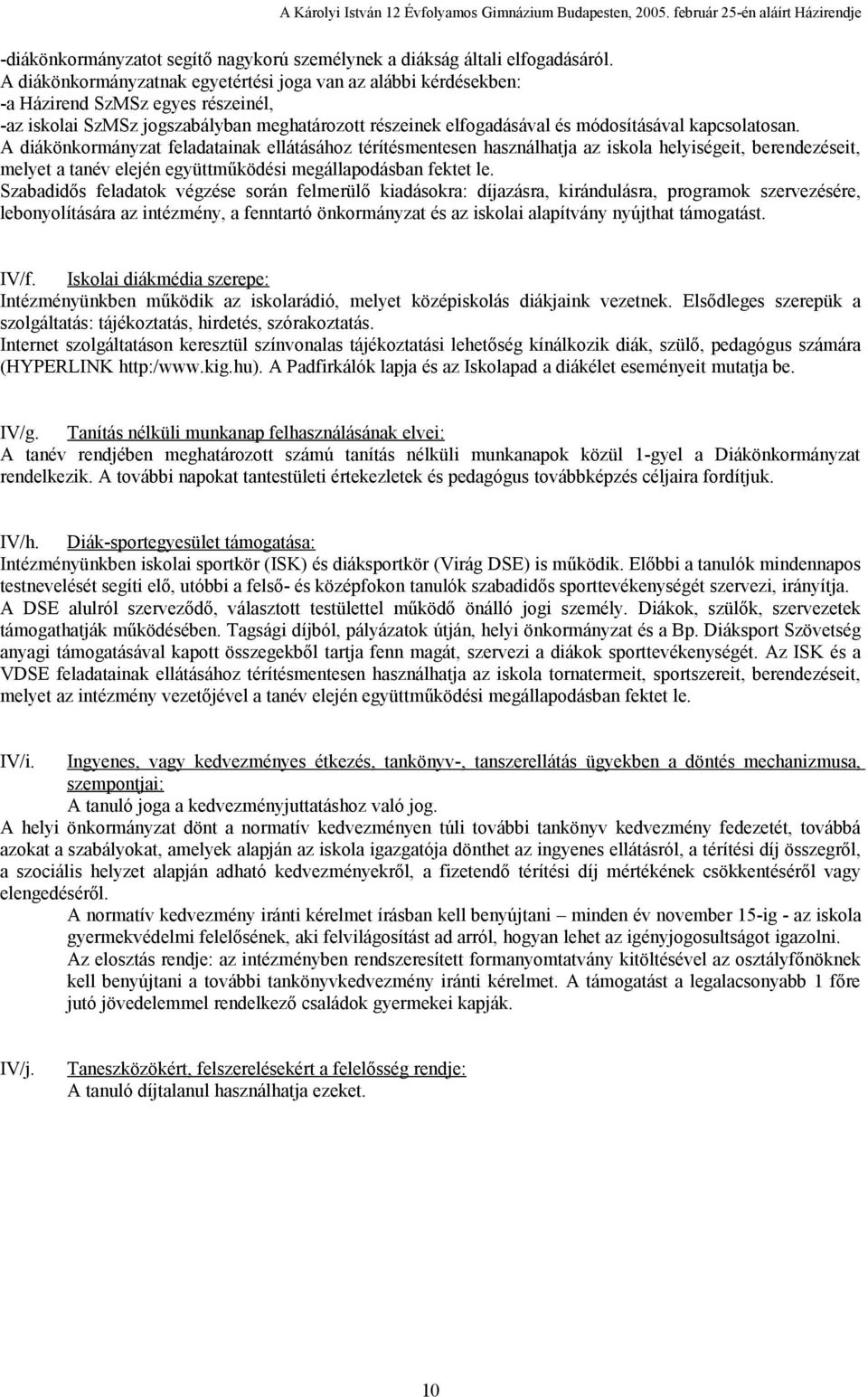 A Károlyi István 12 Évfolyamos Gimnázium Budapesten, 2005. február 25-én aláírt Házirendje

-diákönkormányzatot segítő nagykorú személynek a diákság általi elfogadásáról.
A diákönkormányzatnak egyetértési joga van az alábbi kérdésekben:
-a Házirend SzMSz egyes részeinél,
-az iskolai SzMSz jogszabályban meghatározott részeinek elfogadásával és módosításával kapcsolatosan.
A diákönkormányzat feladatainak ellátásához térítésmentesen használhatja az iskola helyiségeit, berendezéseit, melyet a tanév elején együttműködési megállapodásban fektet le.
Szabadidős feladatok végzése során felmerülő kiadásokra: díjazásra, kirándulásra, programok szervezésére, lebonyolítására az intézmény, a fenntartó önkormányzat és az iskolai alapítvány nyújthat támogatást.

IV/f. Iskolai diákmédia szerepe:
Intézményünkben működik az iskolarádió, melyet középiskolás diákjaink vezetnek. Elsődleges szerepük a szolgáltatás: tájékoztatás, hirdetés, szórakoztatás.
Internet szolgáltatáson keresztül színvonalas tájékoztatási lehetőség kínálkozik diák, szülő, pedagógus számára (HYPERLINK http:/www.kig.hu). A Padfirkálók lapja és az Iskolapad a diákélet eseményeit mutatja be.

IV/g. Tanítás nélküli munkanap felhasználásának elvei:
A tanév rendjében meghatározott számú tanítás nélküli munkanapok közül 1-gyel a Diákönkormányzat rendelkezik. A további napokat tantestületi értekezletek és pedagógus továbbképzés céljaira fordítjuk.

IV/h. Diák-sportegyesület támogatása:
Intézményünkben iskolai sportkör (ISK) és diáksportkör (Virág DSE) is működik. Előbbi a tanulók mindennapos testnevelését segíti elő, utóbbi a felső- és középfokon tanulók szabadidős sporttevékenységét szervezi, irányítja. A DSE alulról szerveződő, választott testülettel működő önálló jogi személy. Diákok, szülők, szervezetek támogathatják működésében. Tagsági díjból, pályázatok útján, helyi önkormányzat és a Bp. Diáksport Szövetség anyagi támogatásával kapott összegekből tartja fenn magát, szervezi a diákok sporttevékenységét. Az ISK és a VDSE feladatainak ellátásához térítésmentesen használhatja az iskola tornatermeit, sportszereit, berendezéseit, melyet az intézmény vezetőjével a tanév elején együttműködési megállapodásban fektet le.

IV/i. Ingyenes, vagy kedvezményes étkezés, tankönyv-, tanszerellátás ügyekben a döntés mechanizmusa, szempontjai:
A tanuló joga a kedvezményjuttatáshoz való jog.
A helyi önkormányzat dönt a normatív kedvezményen túli további tankönyv kedvezmény fedezetét, továbbá azokat a szabályokat, amelyek alapján az iskola igazgatója dönthet az ingyenes ellátásról, a térítési díj összegről, a szociális helyzet alapján adható kedvezményekről, a fizetendő térítési díj mértékének csökkentéséről vagy elengedéséről.
A normatív kedvezmény iránti kérelmet írásban kell benyújtani – minden év november 15-ig - az iskola gyermekvédelmi felelősének, aki felvilágosítást ad arról, hogyan lehet az igényjogosultságot igazolni.
Az elosztás rendje: az intézményben rendszeresített formanyomtatvány kitöltésével az osztályfőnöknek kell benyújtani a további tankönyvkedvezmény iránti kérelmet. A támogatást a legalacsonyabb 1 főre jutó jövedelemmel rendelkező családok gyermekei kapják.

IV/j. Taneszközökért, felszerelésekért a felelősség rendje:
A tanuló díjtalanul használhatja ezeket.

10